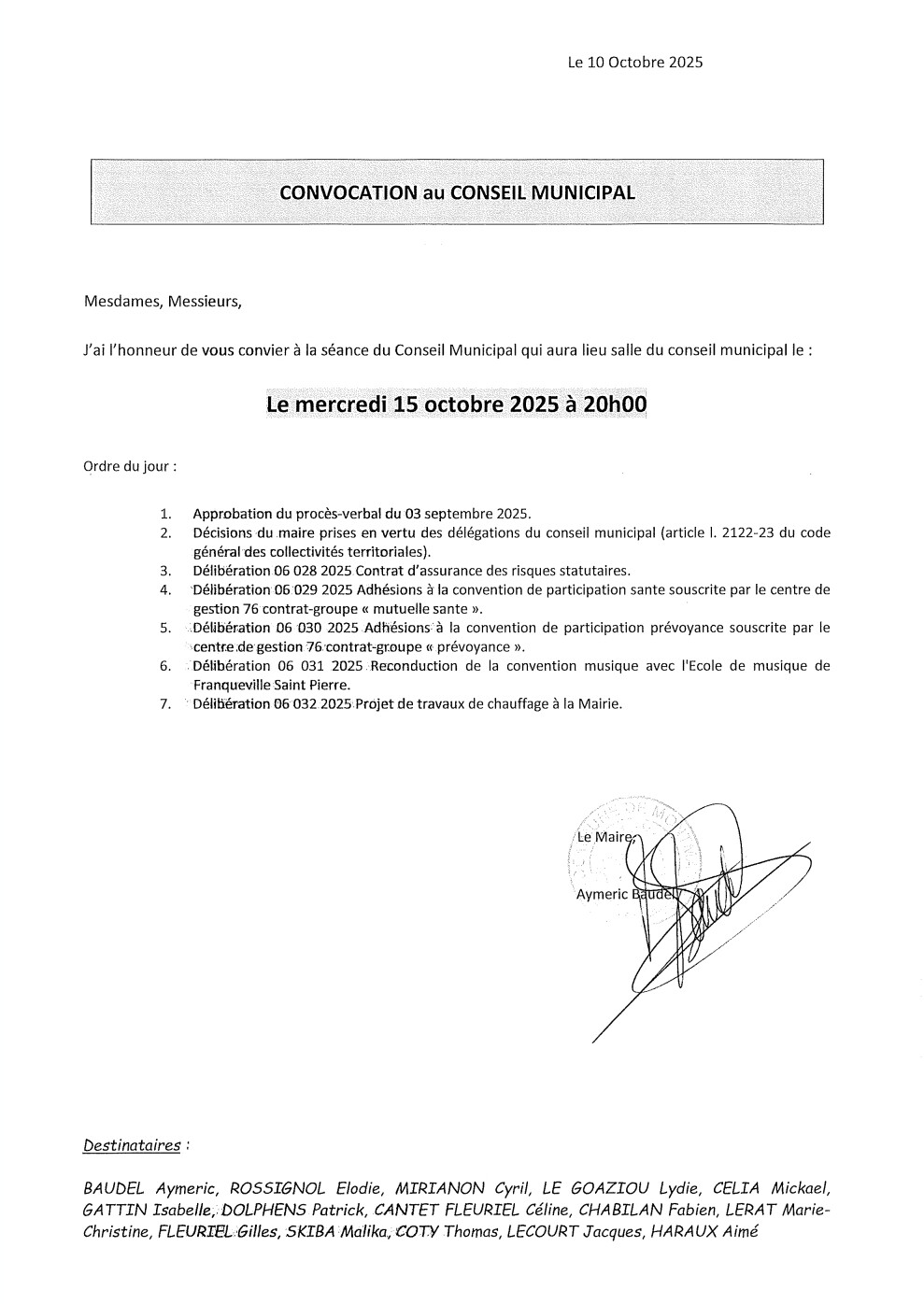 Le 10 Octobre 2025

CONVOCATION au CONSEIL MUNICIPAL

Mesdames, Messieurs,

J'ai l'honneur de vous convier à la séance du Conseil Municipal qui aura lieu salle du conseil municipal le :

Le mercredi 15 octobre 2025 à 20h00

Ordre du jour :

1. Approbation du procès-verbal du 03 septembre 2025.
2. Décisions du maire prises en vertu des délégations du conseil municipal (article l. 2122-23 du code général des collectivités territoriales).
3. Délibération 06 028 2025 Contrat d'assurance des risques statutaires.
4. Délibération 06 029 2025 Adhésions à la convention de participation sante souscrite par le centre de gestion 76 contrat-groupe « mutuelle sante ».
5. Délibération 06 030 2025 Adhésions à la convention de participation prévoyance souscrite par le centre de gestion 76 contrat-groupe « prévoyance ».
6. Délibération 06 031 2025 Reconduction de la convention musique avec l'Ecole de musique de Franqueville Saint Pierre.
7. Délibération 06 032 2025 Projet de travaux de chauffage à la Mairie.

Le Maire,

Aymeric Baudel

Destinataires :

BAUDEL Aymeric, ROSSIGNOL Elodie, MIRIANON Cyril, LE GOAZIOU Lydie, CELIA Mickael, GATTIN Isabelle, DOLPHENS Patrick, CANTET FLEURIEL Céline, CHABILAN Fabien, LERAT Marie-Christine, FLEURIEL Gilles, SKIBA Malika, COTY Thomas, LECOURT Jacques, HARAUX Aimé